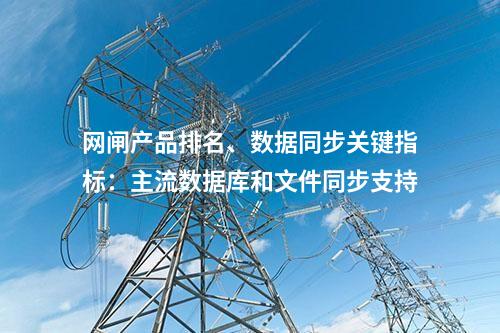 网闸产品排名、数据同步关键指标：主流数据库和文件同步支持